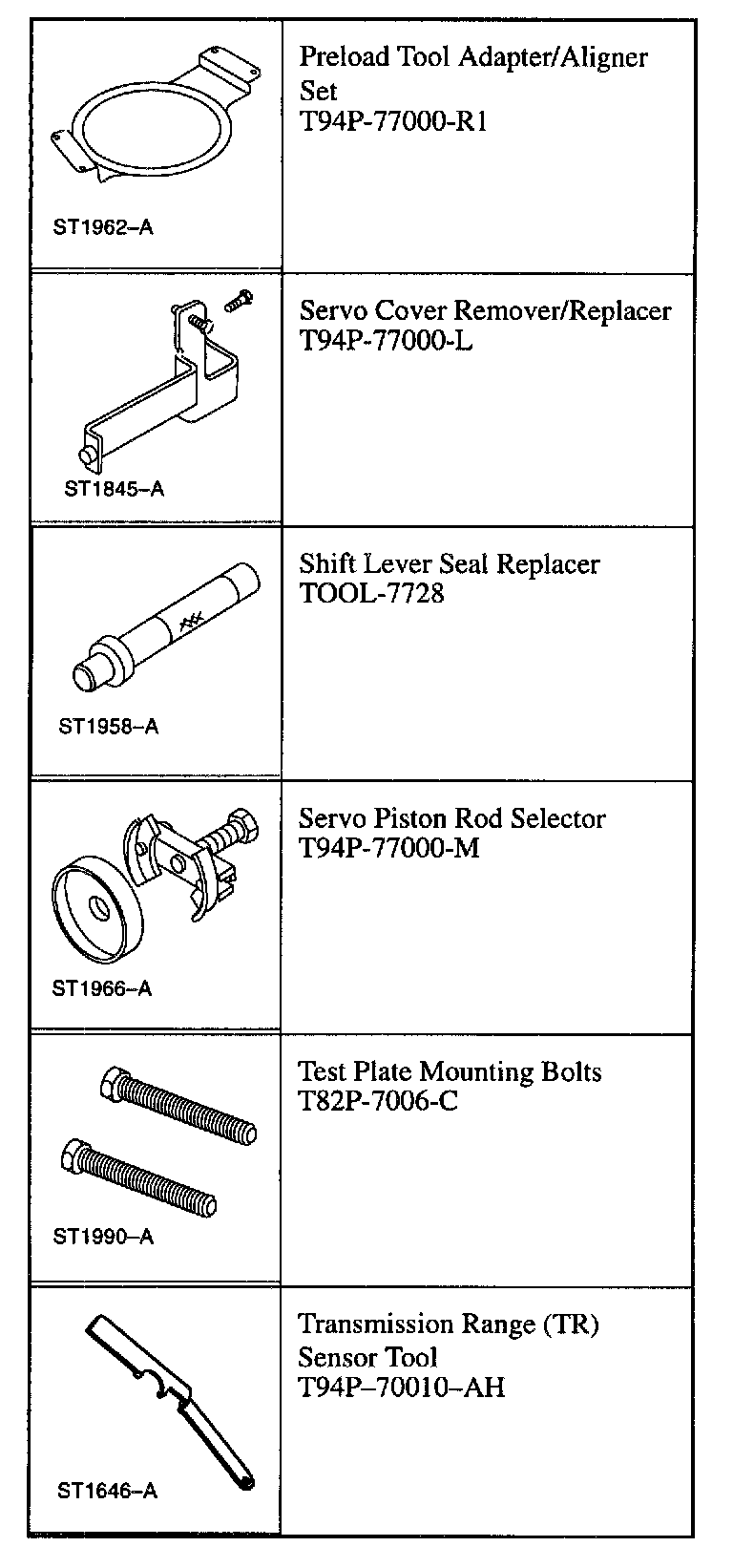 | | |
|---|---|
| ST1962–A | Preload Tool Adapter/Aligner Set T94P-77000-R1 |
| ST1845–A | Servo Cover Remover/Replacer T94P-77000-L |
| ST1958–A | Shift Lever Seal Replacer TOOL-7728 |
| ST1966–A | Servo Piston Rod Selector T94P-77000-M |
| ST1990–A | Test Plate Mounting Bolts T82P-7006-C |
| ST1646–A | Transmission Range (TR) Sensor Tool T94P–70010–AH |